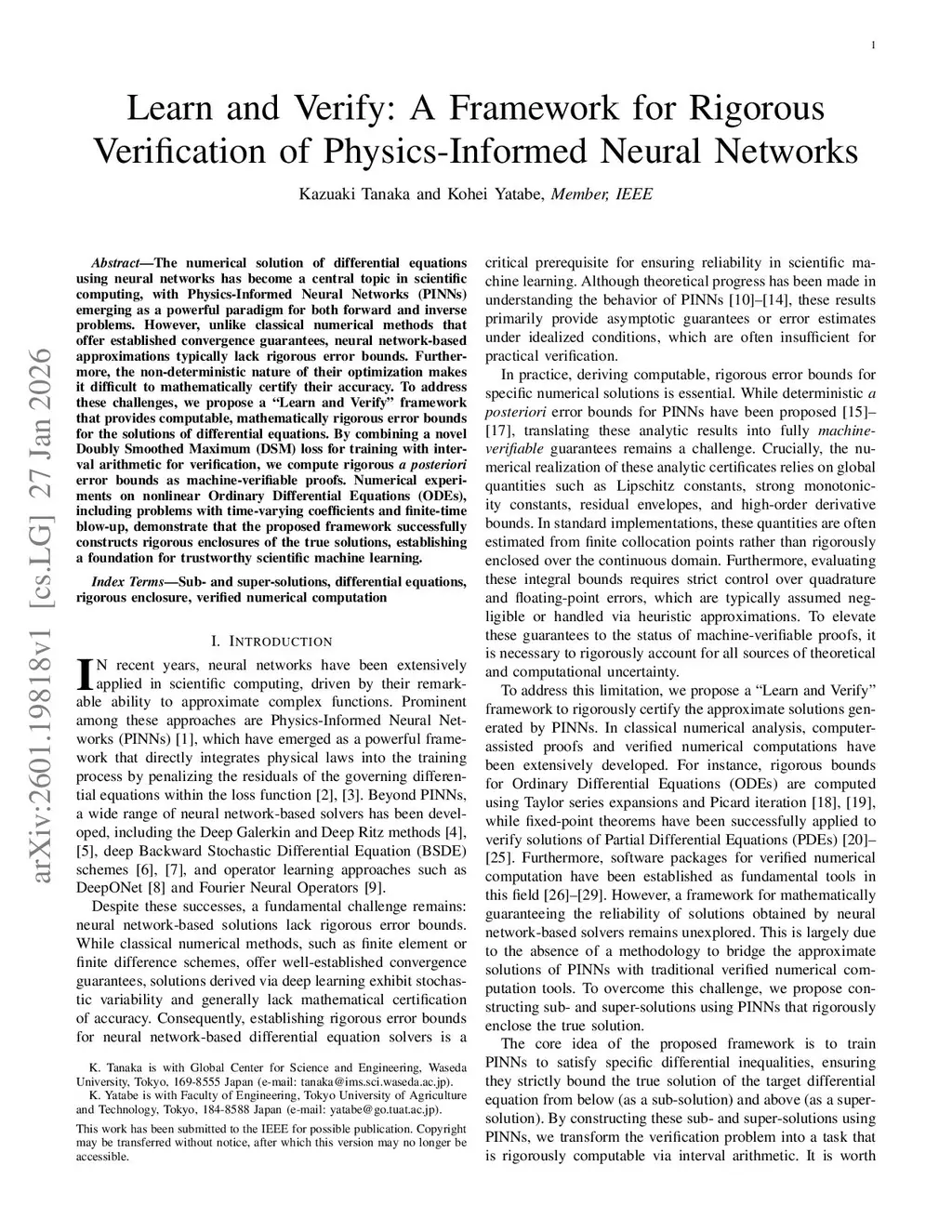 1

Learn and Verify: A Framework for Rigorous Verification of Physics-Informed Neural Networks

Kazuaki Tanaka and Kohei Yatabe, Member, IEEE

arXiv:2601.19818v1 [cs.LG] 27 Jan 2026

Abstract—The numerical solution of differential equations using neural networks has become a central topic in scientific computing, with Physics-Informed Neural Networks (PINNs) emerging as a powerful paradigm for both forward and inverse problems. However, unlike classical numerical methods that offer established convergence guarantees, neural network-based approximations typically lack rigorous error bounds. Furthermore, the non-deterministic nature of their optimization makes it difficult to mathematically certify their accuracy. To address these challenges, we propose a "Learn and Verify" framework that provides computable, mathematically rigorous error bounds for the solutions of differential equations. By combining a novel Doubly Smoothed Maximum (DSM) loss for training with interval arithmetic for verification, we compute rigorous a posteriori error bounds as machine-verifiable proofs. Numerical experiments on nonlinear Ordinary Differential Equations (ODEs), including problems with time-varying coefficients and finite-time blow-up, demonstrate that the proposed framework successfully constructs rigorous enclosures of the true solutions, establishing a foundation for trustworthy scientific machine learning.

Index Terms—Sub- and super-solutions, differential equations, rigorous enclosure, verified numerical computation

I. INTRODUCTION

IN recent years, neural networks have been extensively applied in scientific computing, driven by their remarkable ability to approximate complex functions. Prominent among these approaches are Physics-Informed Neural Networks (PINNs) [1], which have emerged as a powerful framework that directly integrates physical laws into the training process by penalizing the residuals of the governing differential equations within the loss function [2], [3]. Beyond PINNs, a wide range of neural network-based solvers has been developed, including the Deep Galerkin and Deep Ritz methods [4], [5], deep Backward Stochastic Differential Equation (BSDE) schemes [6], [7], and operator learning approaches such as DeepONet [8] and Fourier Neural Operators [9].

Despite these successes, a fundamental challenge remains: neural network-based solutions lack rigorous error bounds. While classical numerical methods, such as finite element or finite difference schemes, offer well-established convergence guarantees, solutions derived via deep learning exhibit stochastic variability and generally lack mathematical certification of accuracy. Consequently, establishing rigorous error bounds for neural network-based differential equation solvers is a

K. Tanaka is with Global Center for Science and Engineering, Waseda University, Tokyo, 169-8555 Japan (e-mail: tanaka@ims.sci.waseda.ac.jp).
K. Yatabe is with Faculty of Engineering, Tokyo University of Agriculture and Technology, Tokyo, 184-8588 Japan (e-mail: yatabe@go.tuat.ac.jp).
This work has been submitted to the IEEE for possible publication. Copyright may be transferred without notice, after which this version may no longer be accessible.

critical prerequisite for ensuring reliability in scientific machine learning. Although theoretical progress has been made in understanding the behavior of PINNs [10]–[14], these results primarily provide asymptotic guarantees or error estimates under idealized conditions, which are often insufficient for practical verification.

In practice, deriving computable, rigorous error bounds for specific numerical solutions is essential. While deterministic a posteriori error bounds for PINNs have been proposed [15]–[17], translating these analytic results into fully machine-verifiable guarantees remains a challenge. Crucially, the numerical realization of these analytic certificates relies on global quantities such as Lipschitz constants, strong monotonicity constants, residual envelopes, and high-order derivative bounds. In standard implementations, these quantities are often estimated from finite collocation points rather than rigorously enclosed over the continuous domain. Furthermore, evaluating these integral bounds requires strict control over quadrature and floating-point errors, which are typically assumed negligible or handled via heuristic approximations. To elevate these guarantees to the status of machine-verifiable proofs, it is necessary to rigorously account for all sources of theoretical and computational uncertainty.

To address this limitation, we propose a "Learn and Verify" framework to rigorously certify the approximate solutions generated by PINNs. In classical numerical analysis, computer-assisted proofs and verified numerical computations have been extensively developed. For instance, rigorous bounds for Ordinary Differential Equations (ODEs) are computed using Taylor series expansions and Picard iteration [18], [19], while fixed-point theorems have been successfully applied to verify solutions of Partial Differential Equations (PDEs) [20]–[25]. Furthermore, software packages for verified numerical computation have been established as fundamental tools in this field [26]–[29]. However, a framework for mathematically guaranteeing the reliability of solutions obtained by neural network-based solvers remains unexplored. This is largely due to the absence of a methodology to bridge the approximate solutions of PINNs with traditional verified numerical computation tools. To overcome this challenge, we propose constructing sub- and super-solutions using PINNs that rigorously enclose the true solution.

The core idea of the proposed framework is to train PINNs to satisfy specific differential inequalities, ensuring they strictly bound the true solution of the target differential equation from below (as a sub-solution) and above (as a super-solution). By constructing these sub- and super-solutions using PINNs, we transform the verification problem into a task that is rigorously computable via interval arithmetic. It is worth